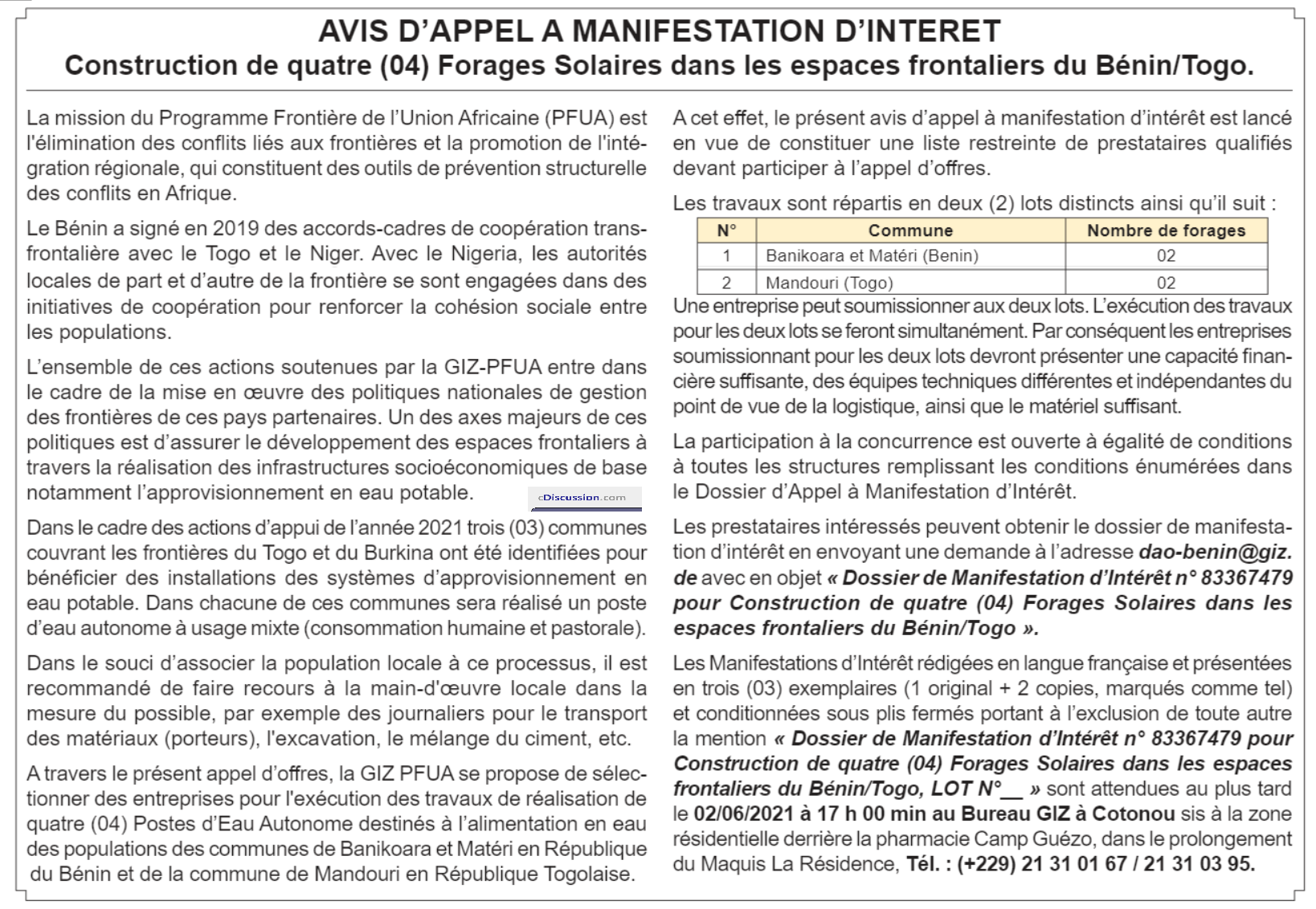 AVIS D'APPEL A MANIFESTATION D'INTERET
Construction de quatre (04) Forages Solaires dans les espaces frontaliers du Bénin/Togo.

La mission du Programme Frontière de l'Union Africaine (PFUA) est l'élimination des conflits liés aux frontières et la promotion de l'intégration régionale, qui constituent des outils de prévention structurelle des conflits en Afrique.

Le Bénin a signé en 2019 des accords-cadres de coopération transfrontalière avec le Togo et le Niger. Avec le Nigeria, les autorités locales de part et d'autre de la frontière se sont engagées dans des initiatives de coopération pour renforcer la cohésion sociale entre les populations.

L'ensemble de ces actions soutenues par la GIZ-PFUA entre dans le cadre de la mise en œuvre des politiques nationales de gestion des frontières de ces pays partenaires. Un des axes majeurs de ces politiques est d'assurer le développement des espaces frontaliers à travers la réalisation des infrastructures socioéconomiques de base notamment l'approvisionnement en eau potable.

cDiscussion.com

Dans le cadre des actions d'appui de l'année 2021 trois (03) communes couvrant les frontières du Togo et du Burkina ont été identifiées pour bénéficier des installations des systèmes d'approvisionnement en eau potable. Dans chacune de ces communes sera réalisé un poste d'eau autonome à usage mixte (consommation humaine et pastorale).

Dans le souci d'associer la population locale à ce processus, il est recommandé de faire recours à la main-d'œuvre locale dans la mesure du possible, par exemple des journaliers pour le transport des matériaux (porteurs), l'excavation, le mélange du ciment, etc.

A travers le présent appel d'offres, la GIZ PFUA se propose de sélectionner des entreprises pour l'exécution des travaux de réalisation de quatre (04) Postes d'Eau Autonome destinés à l'alimentation en eau des populations des communes de Banikoara et Matéri en République du Bénin et de la commune de Mandouri en République Togolaise.

A cet effet, le présent avis d'appel à manifestation d'intérêt est lancé en vue de constituer une liste restreinte de prestataires qualifiés devant participer à l'appel d'offres.

Les travaux sont répartis en deux (2) lots distincts ainsi qu'il suit :

| N° | Commune | Nombre de forages |
|---|---|---|
| 1 | Banikoara et Matéri (Benin) | 02 |
| 2 | Mandouri (Togo) | 02 |

Une entreprise peut soumissionner aux deux lots. L'exécution des travaux pour les deux lots se feront simultanément. Par conséquent les entreprises soumissionnant pour les deux lots devront présenter une capacité financière suffisante, des équipes techniques différentes et indépendantes du point de vue de la logistique, ainsi que le matériel suffisant.

La participation à la concurrence est ouverte à égalité de conditions à toutes les structures remplissant les conditions énumérées dans le Dossier d'Appel à Manifestation d'Intérêt.

Les prestataires intéressés peuvent obtenir le dossier de manifestation d'intérêt en envoyant une demande à l'adresse dao-benin@giz.de avec en objet « Dossier de Manifestation d'Intérêt n° 83367479 pour Construction de quatre (04) Forages Solaires dans les espaces frontaliers du Bénin/Togo ».

Les Manifestations d'Intérêt rédigées en langue française et présentées en trois (03) exemplaires (1 original + 2 copies, marqués comme tel) et conditionnées sous plis fermés portant à l'exclusion de toute autre la mention « Dossier de Manifestation d'Intérêt n° 83367479 pour Construction de quatre (04) Forages Solaires dans les espaces frontaliers du Bénin/Togo, LOT N°__ » sont attendues au plus tard le 02/06/2021 à 17 h 00 min au Bureau GIZ à Cotonou sis à la zone résidentielle derrière la pharmacie Camp Guézo, dans le prolongement du Maquis La Résidence, Tél. : (+229) 21 31 01 67 / 21 31 03 95.